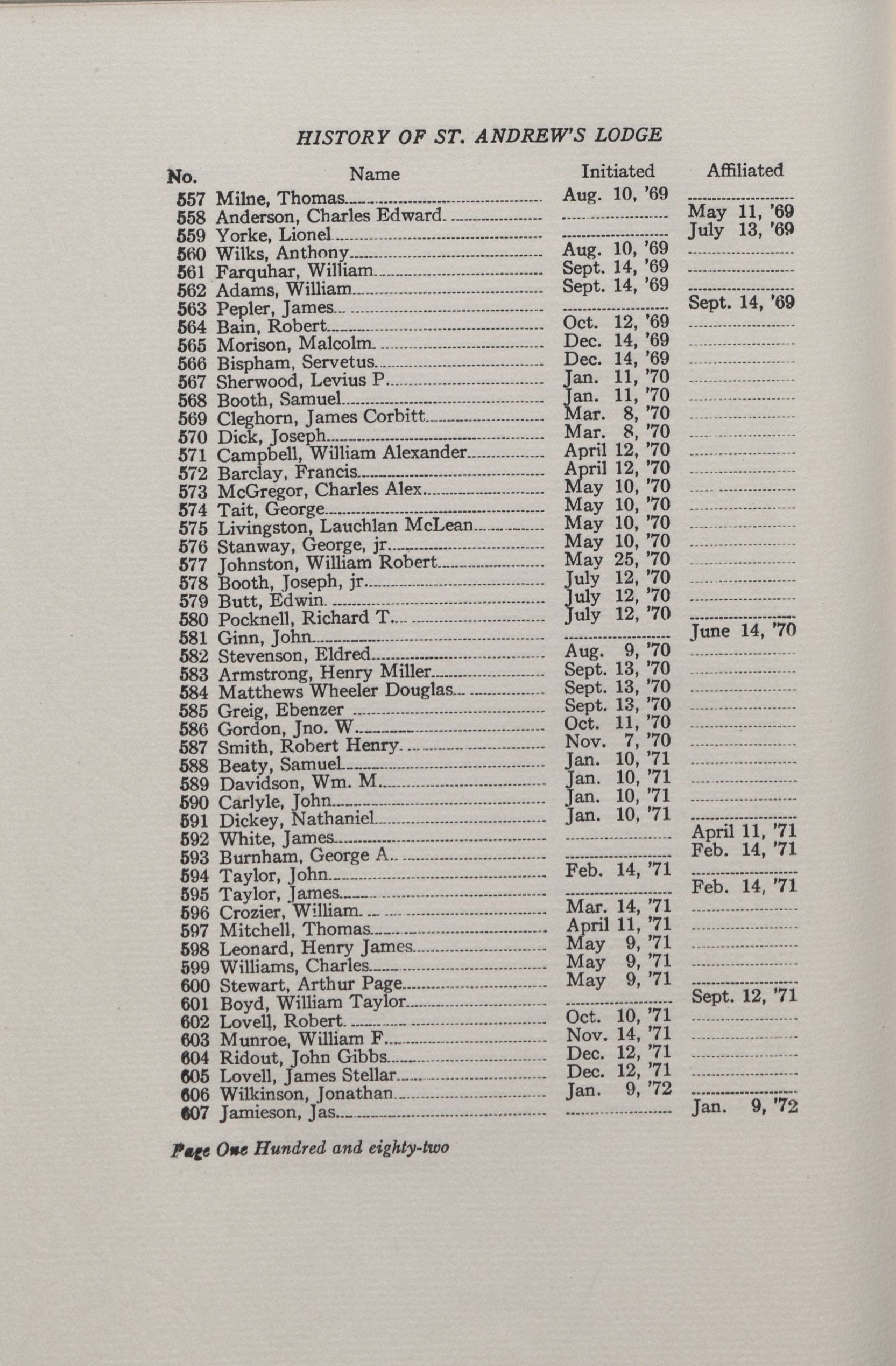 HISTORY OF ST. ANDREW'S LODGE

| No. | Name | Initiated | Affiliated |
|---|---|---|---|
| 557 | Milne, Thomas | Aug. 10, '69 | |
| 558 | Anderson, Charles Edward | | May 11, '69 |
| 559 | Yorke, Lionel | | July 13, '69 |
| 560 | Wilks, Anthony | Aug. 10, '69 | |
| 561 | Farquhar, William | Sept. 14, '69 | |
| 562 | Adams, William | Sept. 14, '69 | |
| 563 | Pepler, James | | Sept. 14, '69 |
| 564 | Bain, Robert | Oct. 12, '69 | |
| 565 | Morison, Malcolm | Dec. 14, '69 | |
| 566 | Bispham, Servetus | Dec. 14, '69 | |
| 567 | Sherwood, Levius P. | Jan. 11, '70 | |
| 568 | Booth, Samuel | Jan. 11, '70 | |
| 569 | Cleghorn, James Corbitt | Mar. 8, '70 | |
| 570 | Dick, Joseph | Mar. 8, '70 | |
| 571 | Campbell, William Alexander | April 12, '70 | |
| 572 | Barclay, Francis | April 12, '70 | |
| 573 | McGregor, Charles Alex. | May 10, '70 | |
| 574 | Tait, George | May 10, '70 | |
| 575 | Livingston, Lauchlan McLean | May 10, '70 | |
| 576 | Stanway, George, jr. | May 10, '70 | |
| 577 | Johnston, William Robert | May 25, '70 | |
| 578 | Booth, Joseph, jr. | July 12, '70 | |
| 579 | Butt, Edwin | July 12, '70 | |
| 580 | Pocknell, Richard T. | July 12, '70 | |
| 581 | Ginn, John | | June 14, '70 |
| 582 | Stevenson, Eldred | Aug. 9, '70 | |
| 583 | Armstrong, Henry Miller | Sept. 13, '70 | |
| 584 | Matthews Wheeler Douglas | Sept. 13, '70 | |
| 585 | Greig, Ebenzer | Sept. 13, '70 | |
| 586 | Gordon, Jno. W. | Oct. 11, '70 | |
| 587 | Smith, Robert Henry | Nov. 7, '70 | |
| 588 | Beaty, Samuel | Jan. 10, '71 | |
| 589 | Davidson, Wm. M. | Jan. 10, '71 | |
| 590 | Carlyle, John | Jan. 10, '71 | |
| 591 | Dickey, Nathaniel | Jan. 10, '71 | |
| 592 | White, James | | April 11, '71 |
| 593 | Burnham, George A. | | Feb. 14, '71 |
| 594 | Taylor, John | Feb. 14, '71 | |
| 595 | Taylor, James | | Feb. 14, '71 |
| 596 | Crozier, William | Mar. 14, '71 | |
| 597 | Mitchell, Thomas | April 11, '71 | |
| 598 | Leonard, Henry James | May 9, '71 | |
| 599 | Williams, Charles | May 9, '71 | |
| 600 | Stewart, Arthur Page | May 9, '71 | |
| 601 | Boyd, William Taylor | | Sept. 12, '71 |
| 602 | Lovell, Robert | Oct. 10, '71 | |
| 603 | Munroe, William F. | Nov. 14, '71 | |
| 604 | Ridout, John Gibbs | Dec. 12, '71 | |
| 605 | Lovell, James Stellar | Dec. 12, '71 | |
| 606 | Wilkinson, Jonathan | Jan. 9, '72 | |
| 607 | Jamieson, Jas. | | Jan. 9, '72 |

Page One Hundred and eighty-two